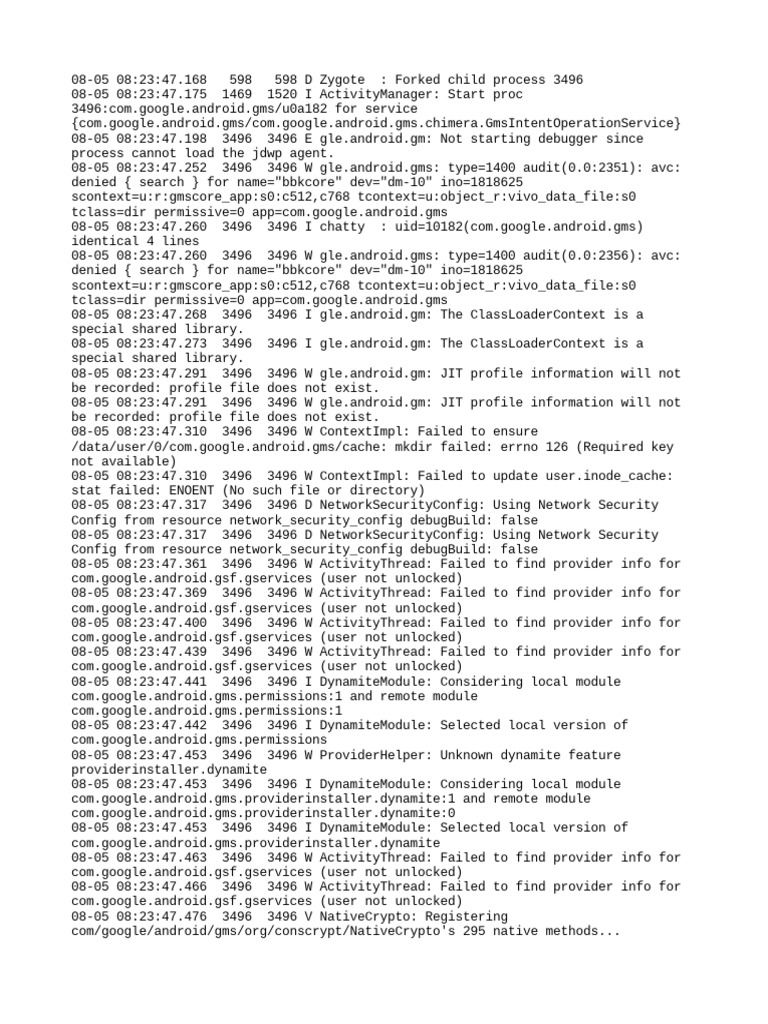 08-05 08:23:47.168   598   598 D Zygote  : Forked child process 3496
08-05 08:23:47.175  1469  1520 I ActivityManager: Start proc 3496:com.google.android.gms/u0a182 for service {com.google.android.gms/com.google.android.gms.chimera.GmsIntentOperationService}
08-05 08:23:47.198  3496  3496 E gle.android.gm: Not starting debugger since process cannot load the jdwp agent.
08-05 08:23:47.252  3496  3496 W gle.android.gms: type=1400 audit(0.0:2351): avc: denied { search } for name="bbkcore" dev="dm-10" ino=1818625 scontext=u:r:gmscore_app:s0:c512,c768 tcontext=u:object_r:vivo_data_file:s0 tclass=dir permissive=0 app=com.google.android.gms
08-05 08:23:47.260  3496  3496 I chatty  : uid=10182(com.google.android.gms) identical 4 lines
08-05 08:23:47.260  3496  3496 W gle.android.gms: type=1400 audit(0.0:2356): avc: denied { search } for name="bbkcore" dev="dm-10" ino=1818625 scontext=u:r:gmscore_app:s0:c512,c768 tcontext=u:object_r:vivo_data_file:s0 tclass=dir permissive=0 app=com.google.android.gms
08-05 08:23:47.268  3496  3496 I gle.android.gm: The ClassLoaderContext is a special shared library.
08-05 08:23:47.273  3496  3496 I gle.android.gm: The ClassLoaderContext is a special shared library.
08-05 08:23:47.291  3496  3496 W gle.android.gm: JIT profile information will not be recorded: profile file does not exist.
08-05 08:23:47.291  3496  3496 W gle.android.gm: JIT profile information will not be recorded: profile file does not exist.
08-05 08:23:47.310  3496  3496 W ContextImpl: Failed to ensure /data/user/0/com.google.android.gms/cache: mkdir failed: errno 126 (Required key not available)
08-05 08:23:47.310  3496  3496 W ContextImpl: Failed to update user.inode_cache: stat failed: ENOENT (No such file or directory)
08-05 08:23:47.317  3496  3496 D NetworkSecurityConfig: Using Network Security Config from resource network_security_config debugBuild: false
08-05 08:23:47.317  3496  3496 D NetworkSecurityConfig: Using Network Security Config from resource network_security_config debugBuild: false
08-05 08:23:47.361  3496  3496 W ActivityThread: Failed to find provider info for com.google.android.gsf.gservices (user not unlocked)
08-05 08:23:47.369  3496  3496 W ActivityThread: Failed to find provider info for com.google.android.gsf.gservices (user not unlocked)
08-05 08:23:47.400  3496  3496 W ActivityThread: Failed to find provider info for com.google.android.gsf.gservices (user not unlocked)
08-05 08:23:47.439  3496  3496 W ActivityThread: Failed to find provider info for com.google.android.gsf.gservices (user not unlocked)
08-05 08:23:47.441  3496  3496 I DynamiteModule: Considering local module com.google.android.gms.permissions:1 and remote module com.google.android.gms.permissions:1
08-05 08:23:47.442  3496  3496 I DynamiteModule: Selected local version of com.google.android.gms.permissions
08-05 08:23:47.453  3496  3496 W ProviderHelper: Unknown dynamite feature providerinstaller.dynamite
08-05 08:23:47.453  3496  3496 I DynamiteModule: Considering local module com.google.android.gms.providerinstaller.dynamite:1 and remote module com.google.android.gms.providerinstaller.dynamite:0
08-05 08:23:47.453  3496  3496 I DynamiteModule: Selected local version of com.google.android.gms.providerinstaller.dynamite
08-05 08:23:47.463  3496  3496 W ActivityThread: Failed to find provider info for com.google.android.gsf.gservices (user not unlocked)
08-05 08:23:47.466  3496  3496 W ActivityThread: Failed to find provider info for com.google.android.gsf.gservices (user not unlocked)
08-05 08:23:47.476  3496  3496 V NativeCrypto: Registering com/google/android/gms/org/conscrypt/NativeCrypto's 295 native methods...